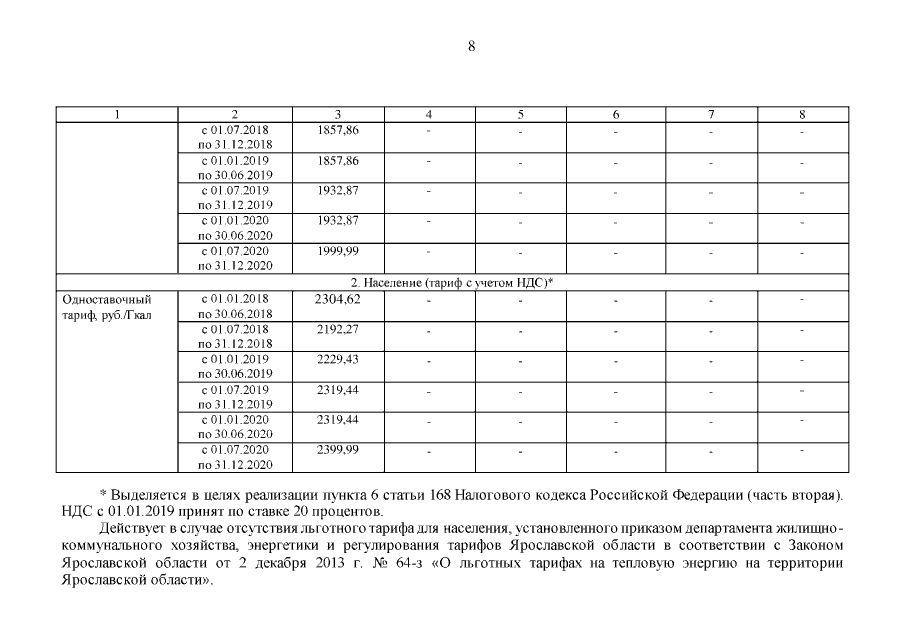 8

| 1 | 2 | 3 | 4 | 5 | 6 | 7 | 8 |
|---|---|---|---|---|---|---|---|
| | с 01.07.2018 по 31.12.2018 | 1857,86 | - | - | - | - | - |
| | с 01.01.2019 по 30.06.2019 | 1857,86 | - | - | - | - | - |
| | с 01.07.2019 по 31.12.2019 | 1932,87 | - | - | - | - | - |
| | с 01.01.2020 по 30.06.2020 | 1932,87 | - | - | - | - | - |
| | с 01.07.2020 по 31.12.2020 | 1999,99 | - | - | - | - | - |
| 2. Население (тариф с учетом НДС)* | | | | | | | |
| Одноставочный тариф, руб./Гкал | с 01.01.2018 по 30.06.2018 | 2304,62 | - | - | - | - | - |
| | с 01.07.2018 по 31.12.2018 | 2192,27 | - | - | - | - | - |
| | с 01.01.2019 по 30.06.2019 | 2229,43 | - | - | - | - | - |
| | с 01.07.2019 по 31.12.2019 | 2319,44 | - | - | - | - | - |
| | с 01.01.2020 по 30.06.2020 | 2319,44 | - | - | - | - | - |
| | с 01.07.2020 по 31.12.2020 | 2399,99 | - | - | - | - | - |

* Выделяется в целях реализации пункта 6 статьи 168 Налогового кодекса Российской Федерации (часть вторая). НДС с 01.01.2019 принят по ставке 20 процентов.

Действует в случае отсутствия льготного тарифа для населения, установленного приказом департамента жилищно-коммунального хозяйства, энергетики и регулирования тарифов Ярославской области в соответствии с Законом Ярославской области от 2 декабря 2013 г. № 64-з «О льготных тарифах на тепловую энергию на территории Ярославской области».